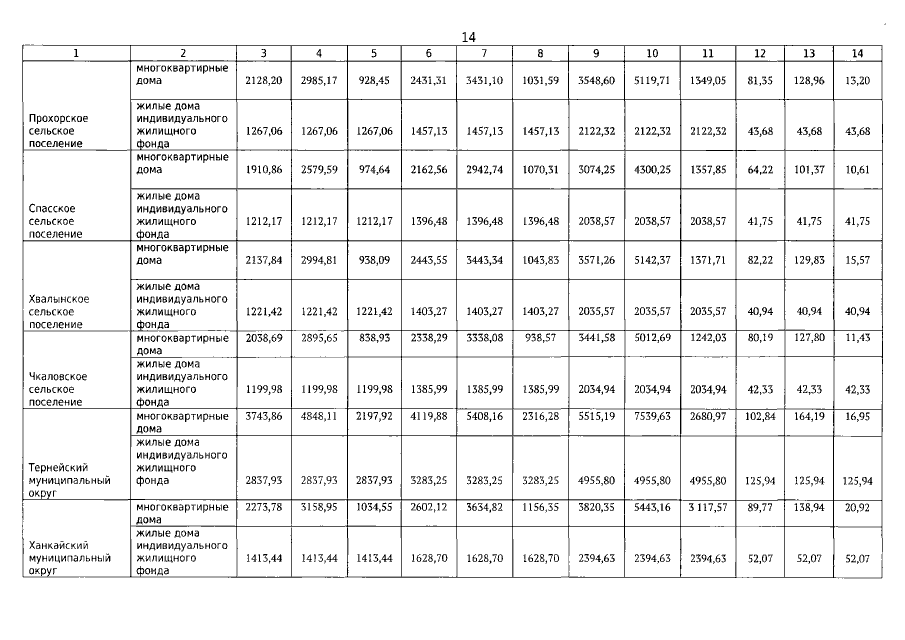 14

| 1 | 2 | 3 | 4 | 5 | 6 | 7 | 8 | 9 | 10 | 11 | 12 | 13 | 14 |
|---|---|---|---|---|---|---|---|---|---|---|---|---|---|
| Прохорское сельское поселение | многоквартирные дома | 2128,20 | 2985,17 | 928,45 | 2431,31 | 3431,10 | 1031,59 | 3548,60 | 5119,71 | 1349,05 | 81,35 | 128,96 | 13,20 |
| | жилые дома индивидуального жилищного фонда | 1267,06 | 1267,06 | 1267,06 | 1457,13 | 1457,13 | 1457,13 | 2122,32 | 2122,32 | 2122,32 | 43,68 | 43,68 | 43,68 |
| Спасское сельское поселение | многоквартирные дома | 1910,86 | 2579,59 | 974,64 | 2162,56 | 2942,74 | 1070,31 | 3074,25 | 4300,25 | 1357,85 | 64,22 | 101,37 | 10,61 |
| | жилые дома индивидуального жилищного фонда | 1212,17 | 1212,17 | 1212,17 | 1396,48 | 1396,48 | 1396,48 | 2038,57 | 2038,57 | 2038,57 | 41,75 | 41,75 | 41,75 |
| Хвалынское сельское поселение | многоквартирные дома | 2137,84 | 2994,81 | 938,09 | 2443,55 | 3443,34 | 1043,83 | 3571,26 | 5142,37 | 1371,71 | 82,22 | 129,83 | 15,57 |
| | жилые дома индивидуального жилищного фонда | 1221,42 | 1221,42 | 1221,42 | 1403,27 | 1403,27 | 1403,27 | 2035,57 | 2035,57 | 2035,57 | 40,94 | 40,94 | 40,94 |
| Чкаловское сельское поселение | многоквартирные дома | 2038,69 | 2895,65 | 838,93 | 2338,29 | 3338,08 | 938,57 | 3441,58 | 5012,69 | 1242,03 | 80,19 | 127,80 | 11,43 |
| | жилые дома индивидуального жилищного фонда | 1199,98 | 1199,98 | 1199,98 | 1385,99 | 1385,99 | 1385,99 | 2034,94 | 2034,94 | 2034,94 | 42,33 | 42,33 | 42,33 |
| Тернейский муниципальный округ | многоквартирные дома | 3743,86 | 4848,11 | 2197,92 | 4119,88 | 5408,16 | 2316,28 | 5515,19 | 7539,63 | 2680,97 | 102,84 | 164,19 | 16,95 |
| | жилые дома индивидуального жилищного фонда | 2837,93 | 2837,93 | 2837,93 | 3283,25 | 3283,25 | 3283,25 | 4955,80 | 4955,80 | 4955,80 | 125,94 | 125,94 | 125,94 |
| Ханкайский муниципальный округ | многоквартирные дома | 2273,78 | 3158,95 | 1034,55 | 2602,12 | 3634,82 | 1156,35 | 3820,35 | 5443,16 | 3 117,57 | 89,77 | 138,94 | 20,92 |
| | жилые дома индивидуального жилищного фонда | 1413,44 | 1413,44 | 1413,44 | 1628,70 | 1628,70 | 1628,70 | 2394,63 | 2394,63 | 2394,63 | 52,07 | 52,07 | 52,07 |